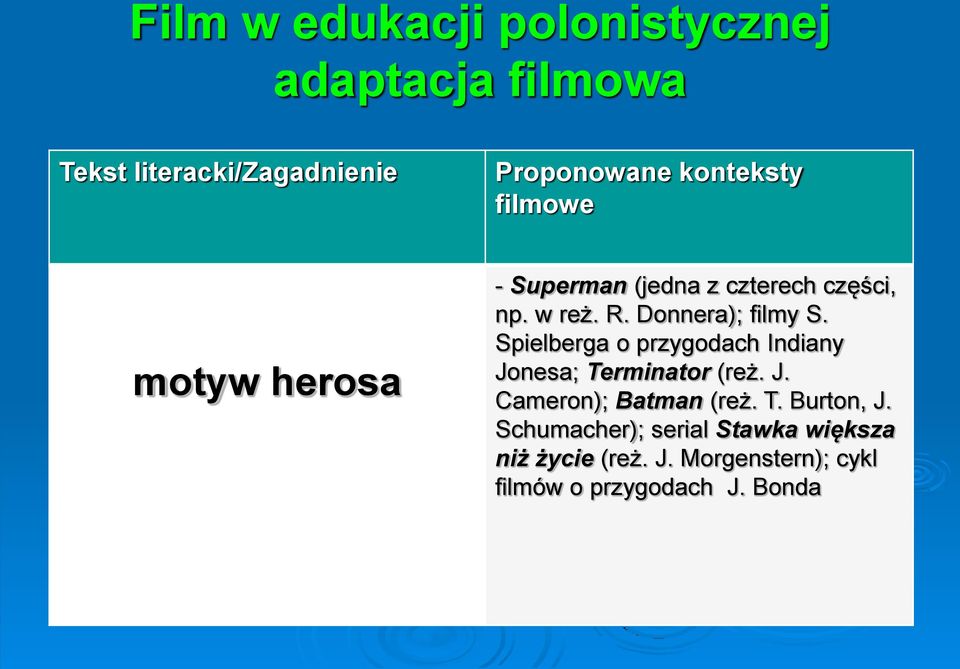 Film w edukacji polonistycznej adaptacja filmowa

| Tekst literacki/Zagadnienie | Proponowane konteksty filmowe |
|---|---|
| motyw herosa | - Superman (jedna z czterech części, np. w reż. R. Donnera); filmy S. Spielberga o przygodach Indiany Jonesa; Terminator (reż. J. Cameron); Batman (reż. T. Burton, J. Schumacher); serial Stawka większa niż życie (reż. J. Morgenstern); cykl filmów o przygodach J. Bonda |